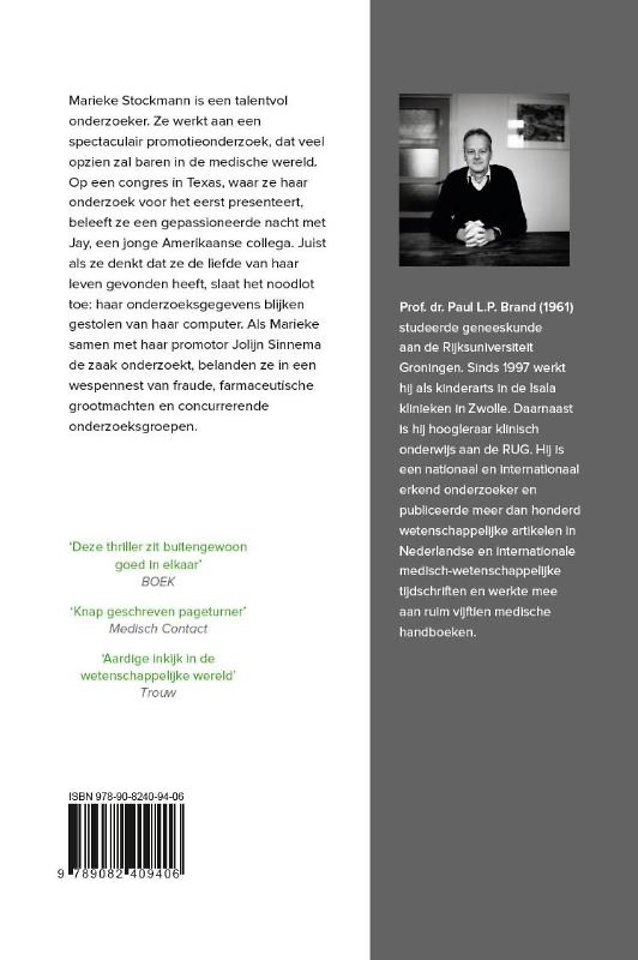 Marieke Stockmann is een talentvol onderzoeker. Ze werkt aan een spectaculair promotieonderzoek, dat veel opzien zal baren in de medische wereld. Op een congres in Texas, waar ze haar onderzoek voor het eerst presenteert, beleeft ze een gepassioneerde nacht met Jay, een jonge Amerikaanse collega. Juist als ze denkt dat ze de liefde van haar leven gevonden heeft, slaat het noodlot toe: haar onderzoeksgegevens blijken gestolen van haar computer. Als Marieke samen met haar promotor Jolijn Sinnema de zaak onderzoekt, belanden ze in een wespennest van fraude, farmaceutische grootmachten en concurrerende onderzoeksgroepen.

'Deze thriller zit buitengewoon goed in elkaar'
BOEK

'Knap geschreven pageturner'
Medisch Contact

'Aardige inkijk in de wetenschappelijke wereld'
Trouw

ISBN 978-90-8240-94-06

9 789082 409406

Prof. dr. Paul L.P. Brand (1961) studeerde geneeskunde aan de Rijksuniversiteit Groningen. Sinds 1997 werkt hij als kinderarts in de Isala klinieken in Zwolle. Daarnaast is hij hoogleraar klinisch onderwijs aan de RUG. Hij is een nationaal en internationaal erkend onderzoeker en publiceerde meer dan honderd wetenschappelijke artikelen in Nederlandse en internationale medisch-wetenschappelijke tijdschriften en werkte mee aan ruim vijftien medische handboeken.